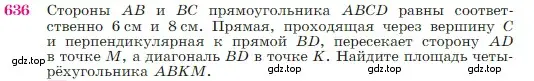 636 Стороны $AB$ и $BC$ прямоугольника $ABCD$ равны соответственно 6 см и 8 см. Прямая, проходящая через вершину $C$ и перпендикулярная к прямой $BD$, пересекает сторону $AD$ в точке $M$, а диагональ $BD$ в точке $K$. Найдите площадь четырёхугольника $ABKM$.

gdz.top gdz.top gdz.top gdz.top